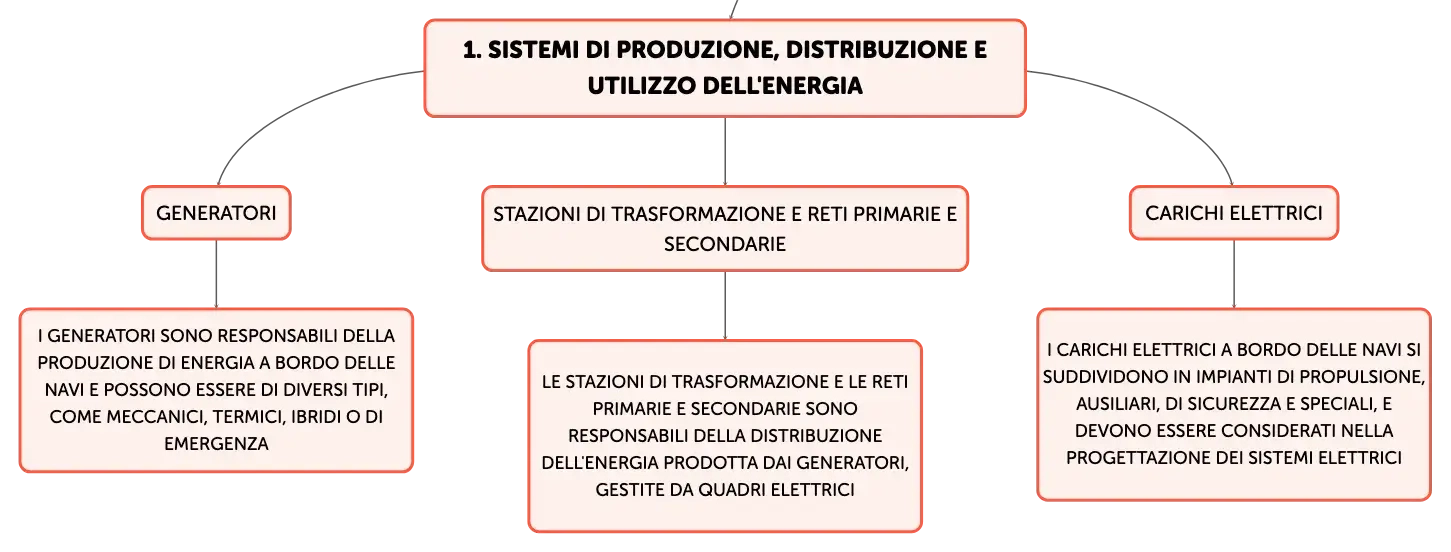 1. SISTEMI DI PRODUZIONE, DISTRIBUZIONE E UTILIZZO DELL'ENERGIA

GENERATORI

I GENERATORI SONO RESPONSABILI DELLA PRODUZIONE DI ENERGIA A BORDO DELLE NAVI E POSSONO ESSERE DI DIVERSI TIPI, COME MECCANICI, TERMICI, IBRIDI O DI EMERGENZA

STAZIONI DI TRASFORMAZIONE E RETI PRIMARIE E SECONDARIE

LE STAZIONI DI TRASFORMAZIONE E LE RETI PRIMARIE E SECONDARIE SONO RESPONSABILI DELLA DISTRIBUZIONE DELL'ENERGIA PRODOTTA DAI GENERATORI, GESTITE DA QUADRI ELETTRICI

CARICHI ELETTRICI

I CARICHI ELETTRICI A BORDO DELLE NAVI SI SUDDIVIDONO IN IMPIANTI DI PROPULSIONE, AUSILIARI, DI SICUREZZA E SPECIALI, E DEVONO ESSERE CONSIDERATI NELLA PROGETTAZIONE DEI SISTEMI ELETTRICI